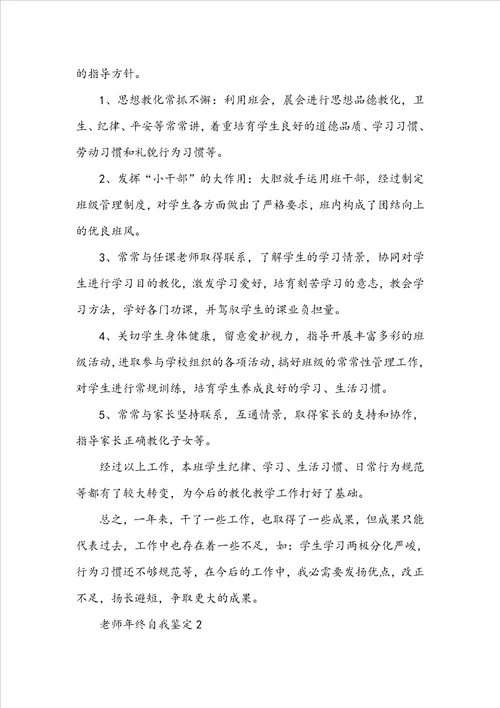 的指导方针。

1、思想教化常抓不懈：利用班会，晨会进行思想品德教化，卫生、纪律、平安等常常讲，着重培育学生良好的道德品质、学习习惯、劳动习惯和礼貌行为习惯等。

2、发挥“小干部”的大作用：大胆放手运用班干部，经过制定班级管理制度，对学生各方面做出了严格要求，班内构成了团结向上的优良班风。

3、常常与任课老师取得联系，了解学生的学习情景，协同对学生进行学习目的教化，激发学习爱好，培育刻苦学习的意志，教会学习方法，学好各门功课，并驾驭学生的课业负担量。

4、关切学生身体健康，留意爱护视力，指导开展丰富多彩的班级活动，进取参与学校组织的各项活动，搞好班级的常常性管理工作，对学生进行常规训练，培育学生养成良好的学习、生活习惯。

5、常常与家长坚持联系，互通情景，取得家长的支持和协作，指导家长正确教化子女等。

经过以上工作，本班学生纪律、学习、生活习惯、日常行为规范等都有了较大转变，为今后的教化教学工作打好了基础。

总之，一年来，干了一些工作，也取得了一些成果，但成果只能代表过去，工作中也存在着一些不足，如：学生学习两极分化严峻，行为习惯还不够规范等，在今后的工作中，我必需要发扬优点，改正不足，扬长避短，争取更大的成果。

老师年终自我鉴定2